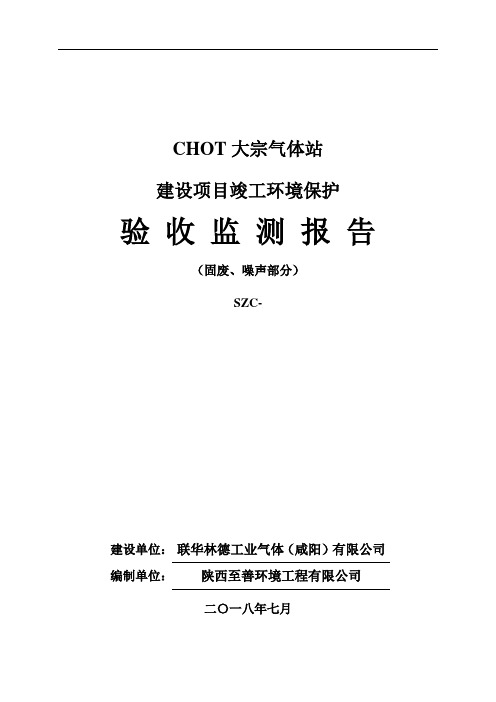 CHOT 大宗气体站

建设项目竣工环境保护

验 收 监 测 报 告

（固废、噪声部分）

SZC-

建设单位： 联华林德工业气体（咸阳）有限公司

编制单位： 陕西至善环境工程有限公司

二〇一八年七月